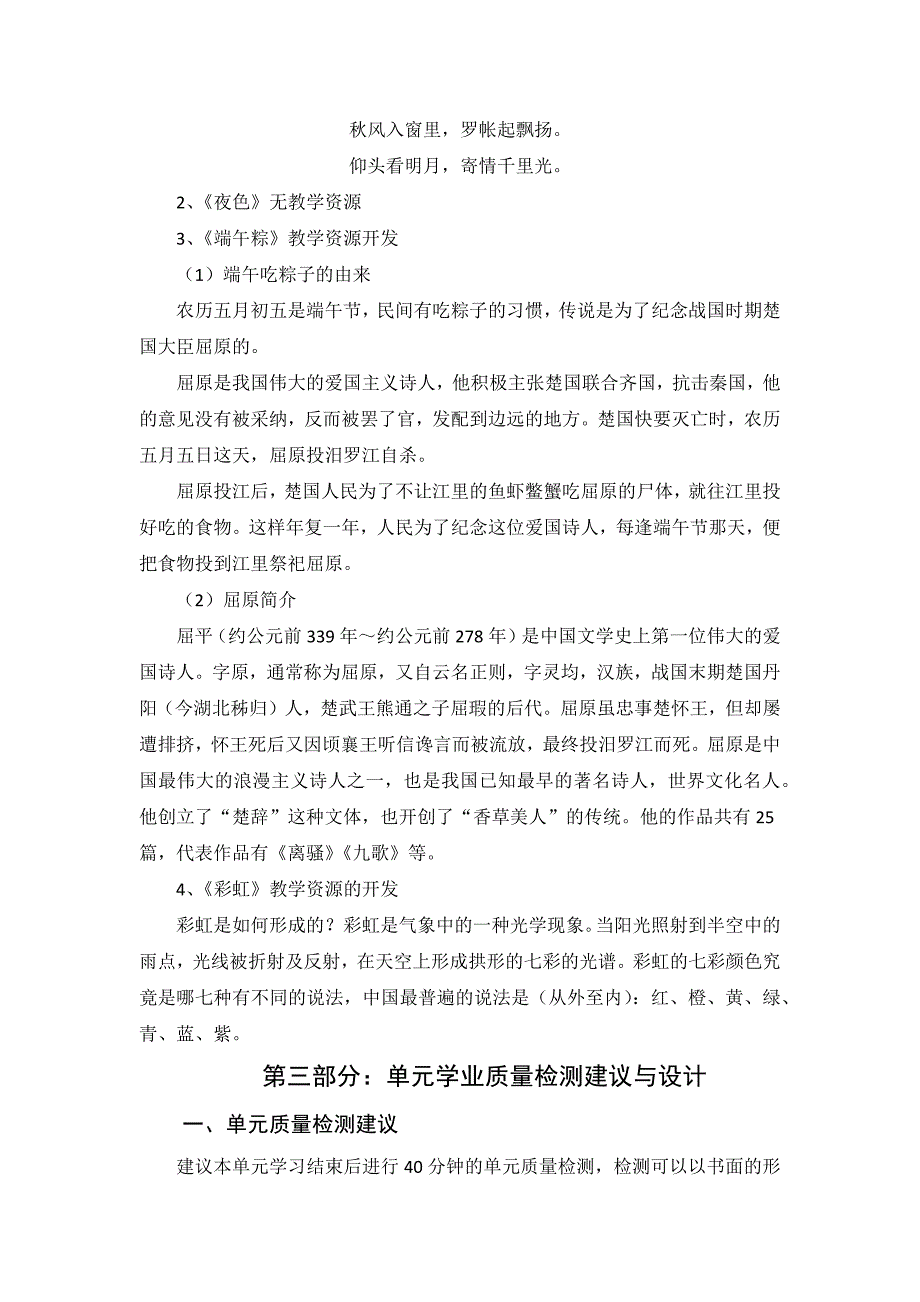 秋风入窗里，罗帐起飘扬。

仰头看明月，寄情千里光。

2、《夜色》无教学资源

3、《端午粽》教学资源开发

（1）端午吃粽子的由来

农历五月初五是端午节，民间有吃粽子的习惯，传说是为了纪念战国时期楚国大臣屈原的。

屈原是我国伟大的爱国主义诗人，他积极主张楚国联合齐国，抗击秦国，他的意见没有被采纳，反而被罢了官，发配到边远的地方。楚国快要灭亡时，农历五月五日这天，屈原投汨罗江自杀。

屈原投江后，楚国人民为了不让江里的鱼虾鳖蟹吃屈原的尸体，就往江里投好吃的食物。这样年复一年，人民为了纪念这位爱国诗人，每逢端午节那天，便把食物投到江里祭祀屈原。

（2）屈原简介

屈平（约公元前 339 年～约公元前 278 年）是中国文学史上第一位伟大的爱国诗人。字原，通常称为屈原，又自云名正则，字灵均，汉族，战国末期楚国丹阳（今湖北秭归）人，楚武王熊通之子屈瑕的后代。屈原虽忠事楚怀王，但却屡遭排挤，怀王死后又因顷襄王听信谗言而被流放，最终投汨罗江而死。屈原是中国最伟大的浪漫主义诗人之一，也是我国已知最早的著名诗人，世界文化名人。他创立了“楚辞”这种文体，也开创了“香草美人”的传统。他的作品共有 25 篇，代表作品有《离骚》《九歌》等。

4、《彩虹》教学资源的开发

彩虹是如何形成的？彩虹是气象中的一种光学现象。当阳光照射到半空中的雨点，光线被折射及反射，在天空上形成拱形的七彩的光谱。彩虹的七彩颜色究竟是哪七种有不同的说法，中国最普遍的说法是（从外至内）：红、橙、黄、绿、青、蓝、紫。

第三部分：单元学业质量检测建议与设计

一、单元质量检测建议

建议本单元学习结束后进行 40 分钟的单元质量检测，检测可以以书面的形